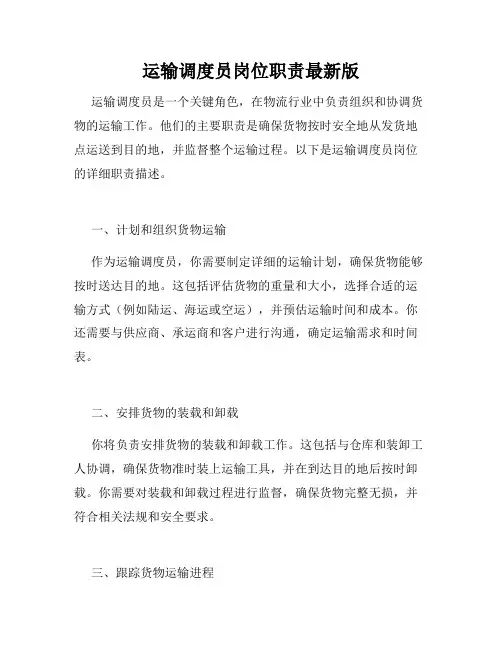 运输调度员岗位职责最新版

运输调度员是一个关键角色，在物流行业中负责组织和协调货物的运输工作。他们的主要职责是确保货物按时安全地从发货地点运送到目的地，并监督整个运输过程。以下是运输调度员岗位的详细职责描述。

一、计划和组织货物运输

作为运输调度员，你需要制定详细的运输计划，确保货物能够按时送达目的地。这包括评估货物的重量和大小，选择合适的运输方式（例如陆运、海运或空运），并预估运输时间和成本。你还需要与供应商、承运商和客户进行沟通，确定运输需求和时间表。

二、安排货物的装载和卸载

你将负责安排货物的装载和卸载工作。这包括与仓库和装卸工人协调，确保货物准时装上运输工具，并在到达目的地后按时卸载。你需要对装载和卸载过程进行监督，确保货物完整无损，并符合相关法规和安全要求。

三、跟踪货物运输进程